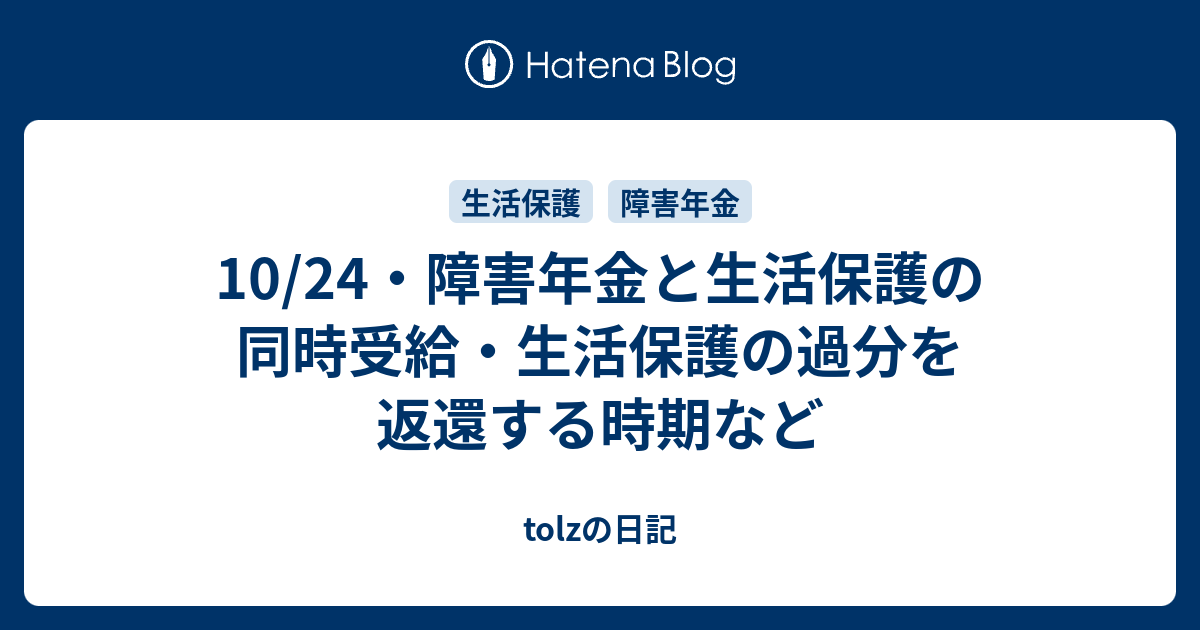 Hatena Blog

生活保護　障害年金

10/24・障害年金と生活保護の同時受給・生活保護の過分を返還する時期など

tolzの日記